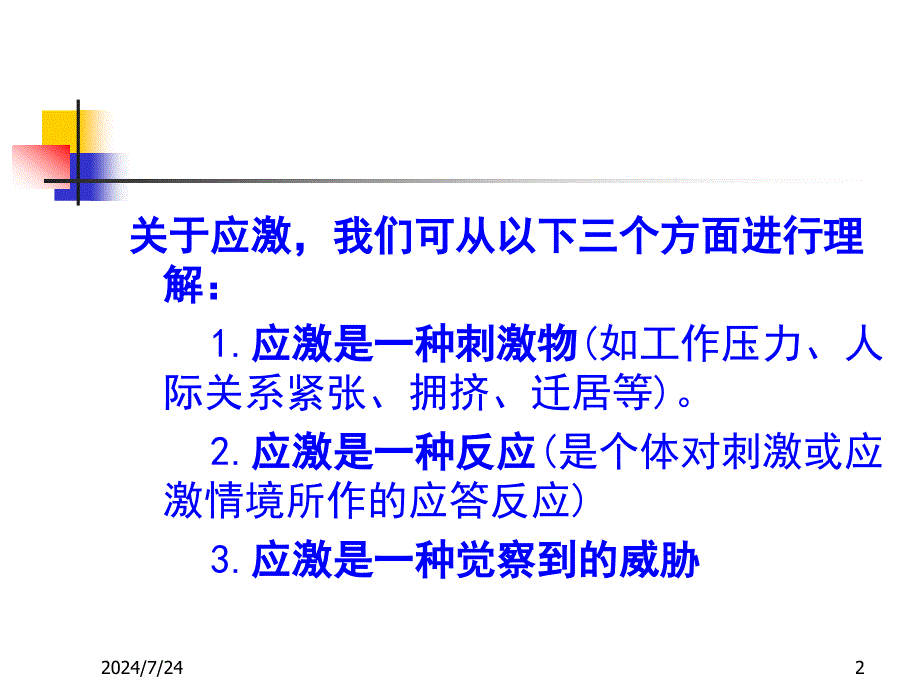 关于应激，我们可从以下三个方面进行理解：

1. 应激是一种刺激物(如工作压力、人际关系紧张、拥挤、迁居等)。

2. 应激是一种反应(是个体对刺激或应激情境所作的应答反应)

3. 应激是一种觉察到的威胁

2024/7/24

2